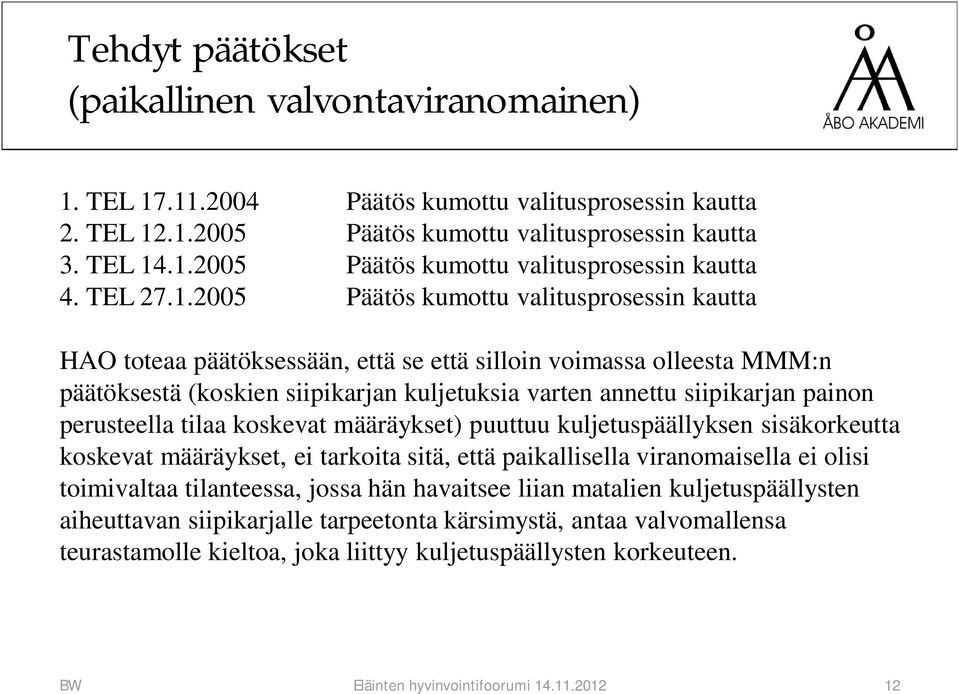 Tehdyt päätökset
(paikallinen valvontaviranomainen)

ÅBO AKADEMI

1. TEL 17.11.2004 Päätös kumottu valitusprosessin kautta
2. TEL 12.1.2005 Päätös kumottu valitusprosessin kautta
3. TEL 14.1.2005 Päätös kumottu valitusprosessin kautta
4. TEL 27.1.2005 Päätös kumottu valitusprosessin kautta

HAO toteaa päätöksessään, että se että silloin voimassa olleesta MMM:n päätöksestä (koskien siipikarjan kuljetuksia varten annettu siipikarjan painon perusteella tilaa koskevat määräykset) puuttuu kuljetuspäällyksen sisäkorkeutta koskevat määräykset, ei tarkoita sitä, että paikallisella viranomaisella ei olisi toimivaltaa tilanteessa, jossa hän havaitsee liian matalien kuljetuspäällysten aiheuttavan siipikarjalle tarpeetonta kärsimystä, antaa valvomallensa teurastamolle kieltoa, joka liittyy kuljetuspäällysten korkeuteen.

BW Eläinten hyvinvointifoorumi 14.11.2012 12